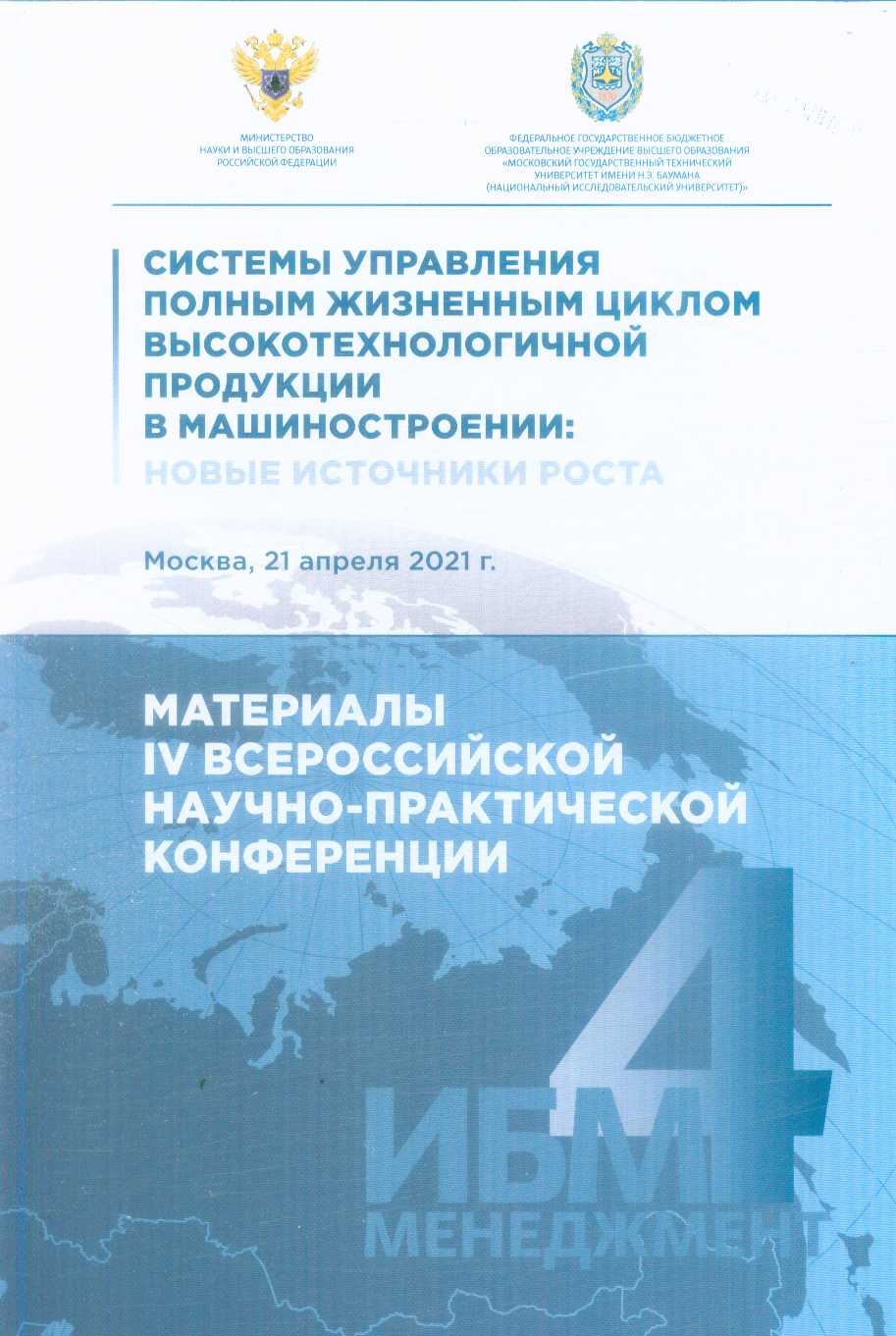 МИНИСТЕРСТВО НАУКИ И ВЫСШЕГО ОБРАЗОВАНИЯ РОССИЙСКОЙ ФЕДЕРАЦИИ

ФЕДЕРАЛЬНОЕ ГОСУДАРСТВЕННОЕ БЮДЖЕТНОЕ ОБРАЗОВАТЕЛЬНОЕ УЧРЕЖДЕНИЕ ВЫСШЕГО ОБРАЗОВАНИЯ «МОСКОВСКИЙ ГОСУДАРСТВЕННЫЙ ТЕХНИЧЕСКИЙ УНИВЕРСИТЕТ ИМЕНИ Н.Э. БАУМАНА (НАЦИОНАЛЬНЫЙ ИССЛЕДОВАТЕЛЬСКИЙ УНИВЕРСИТЕТ)»

СИСТЕМЫ УПРАВЛЕНИЯ ПОЛНЫМ ЖИЗНЕННЫМ ЦИКЛОМ ВЫСОКОТЕХНОЛОГИЧНОЙ ПРОДУКЦИИ В МАШИНОСТРОЕНИИ: НОВЫЕ ИСТОЧНИКИ РОСТА

Москва, 21 апреля 2021 г.

МАТЕРИАЛЫ IV ВСЕРОССИЙСКОЙ НАУЧНО-ПРАКТИЧЕСКОЙ КОНФЕРЕНЦИИ

4
ИБМ
МЕНЕДЖМЕНТ